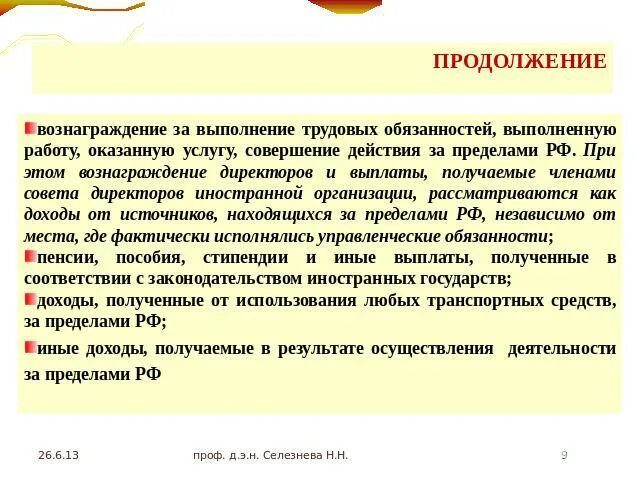 ПРОДОЛЖЕНИЕ

вознаграждение за выполнение трудовых обязанностей, выполненную работу, оказанную услугу, совершение действия за пределами РФ. При этом вознаграждение директоров и выплаты, получаемые членами совета директоров иностранной организации, рассматриваются как доходы от источников, находящихся за пределами РФ, независимо от места, где фактически исполнялись управленческие обязанности;

пенсии, пособия, стипендии и иные выплаты, полученные в соответствии с законодательством иностранных государств;

доходы, полученные от использования любых транспортных средств, за пределами РФ;

иные доходы, получаемые в результате осуществления деятельности за пределами РФ

26.6.13 проф. д.э.н. Селезнева Н.Н. 9